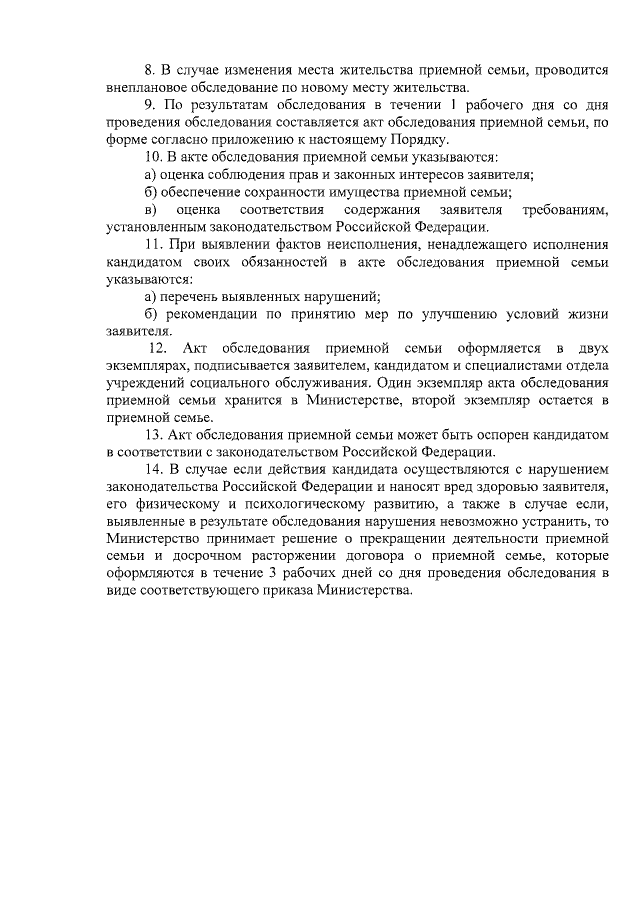 8. В случае изменения места жительства приемной семьи, проводится внеплановое обследование по новому месту жительства.

9. По результатам обследования в течении 1 рабочего дня со дня проведения обследования составляется акт обследования приемной семьи, по форме согласно приложению к настоящему Порядку.

10. В акте обследования приемной семьи указываются:

а) оценка соблюдения прав и законных интересов заявителя;

б) обеспечение сохранности имущества приемной семьи;

в) оценка соответствия содержания заявителя требованиям, установленным законодательством Российской Федерации.

11. При выявлении фактов неисполнения, ненадлежащего исполнения кандидатом своих обязанностей в акте обследования приемной семьи указываются:

а) перечень выявленных нарушений;

б) рекомендации по принятию мер по улучшению условий жизни заявителя.

12. Акт обследования приемной семьи оформляется в двух экземплярах, подписывается заявителем, кандидатом и специалистами отдела учреждений социального обслуживания. Один экземпляр акта обследования приемной семьи хранится в Министерстве, второй экземпляр остается в приемной семье.

13. Акт обследования приемной семьи может быть оспорен кандидатом в соответствии с законодательством Российской Федерации.

14. В случае если действия кандидата осуществляются с нарушением законодательства Российской Федерации и наносят вред здоровью заявителя, его физическому и психологическому развитию, а также в случае если, выявленные в результате обследования нарушения невозможно устранить, то Министерство принимает решение о прекращении деятельности приемной семьи и досрочном расторжении договора о приемной семье, которые оформляются в течение 3 рабочих дней со дня проведения обследования в виде соответствующего приказа Министерства.